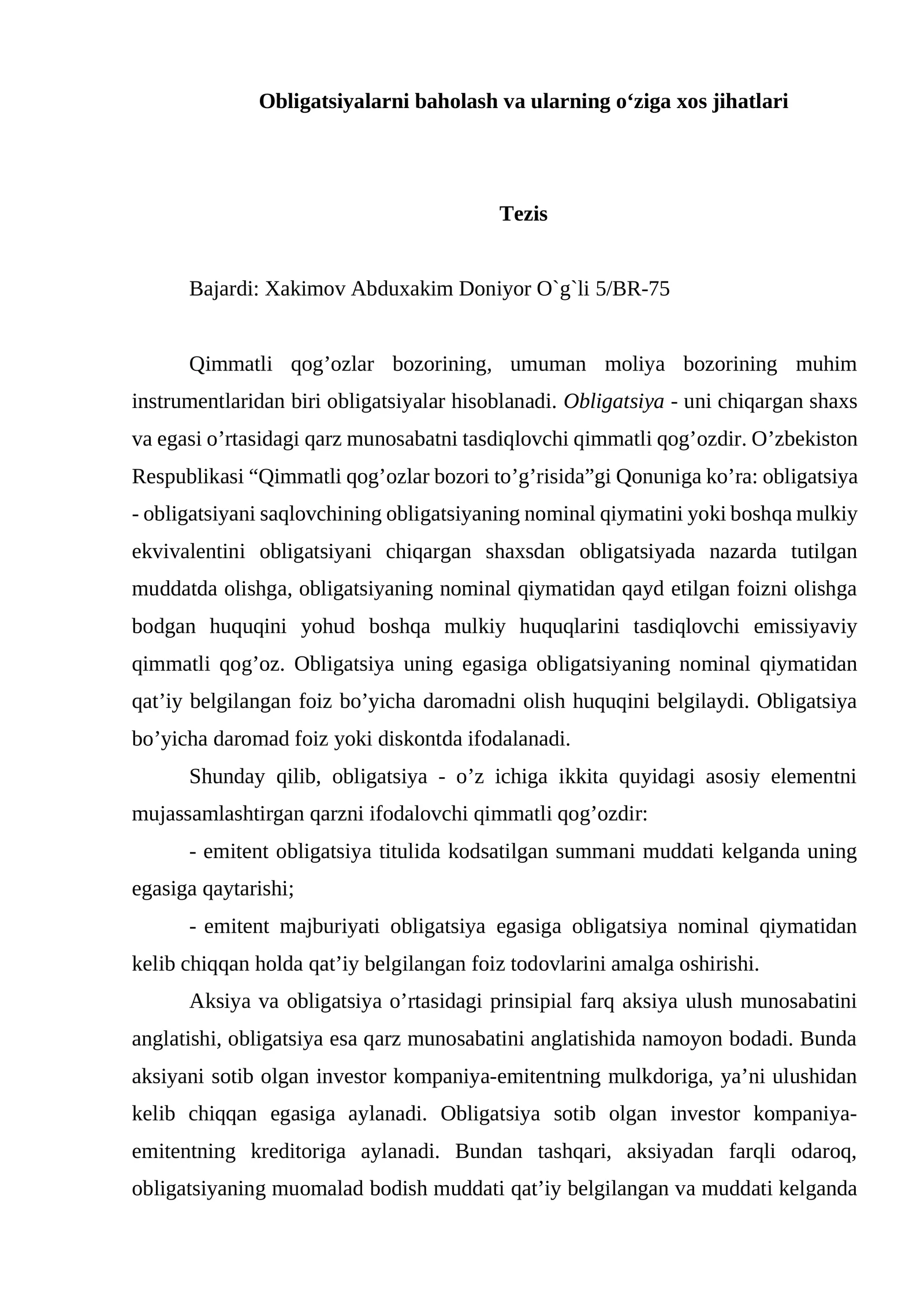 Obligatsiyalarni baholash va ularning o'ziga xos jihatlari

Tezis

Bajardi: Xakimov Abduxakim Doniyor O`g`li 5/BR-75

Qimmatli qog'ozlar bozorining, umuman moliya bozorining muhim instrumentlaridan biri obligatsiyalar hisoblanadi. Obligatsiya - uni chiqargan shaxs va egasi o'rtasidagi qarz munosabatni tasdiqlovchi qimmatli qog'ozdir. O'zbekiston Respublikasi "Qimmatli qog'ozlar bozori to'g'risida"gi Qonuniga ko'ra: obligatsiya - obligatsiyani saqlovchining obligatsiyaning nominal qiymatini yoki boshqa mulkiy ekvivalentini obligatsiyani chiqargan shaxsdan obligatsiyada nazarda tutilgan muddatda olishga, obligatsiyaning nominal qiymatidan qayd etilgan foizni olishga bodgan huquqini yohud boshqa mulkiy huquqlarini tasdiqlovchi emissiyaviy qimmatli qog'oz. Obligatsiya uning egasiga obligatsiyaning nominal qiymatidan qat'iy belgilangan foiz bo'yicha daromadni olish huquqini belgilaydi. Obligatsiya bo'yicha daromad foiz yoki diskontda ifodalanadi.

Shunday qilib, obligatsiya - o'z ichiga ikkita quyidagi asosiy elementni mujassamlashtirgan qarzni ifodalovchi qimmatli qog'ozdir:

- emitent obligatsiya titulida kodsatilgan summani muddati kelganda uning egasiga qaytarishi;

- emitent majburiyati obligatsiya egasiga obligatsiya nominal qiymatidan kelib chiqqan holda qat'iy belgilangan foiz todovlarini amalga oshirishi.

Aksiya va obligatsiya o'rtasidagi prinsipial farq aksiya ulush munosabatini anglatishi, obligatsiya esa qarz munosabatini anglatishida namoyon bodadi. Bunda aksiyani sotib olgan investor kompaniya-emitentning mulkdoriga, ya'ni ulushidan kelib chiqqan egasiga aylanadi. Obligatsiya sotib olgan investor kompaniya-emitentning kreditoriga aylanadi. Bundan tashqari, aksiyadan farqli odaroq, obligatsiyaning muomalad bodish muddati qat'iy belgilangan va muddati kelganda